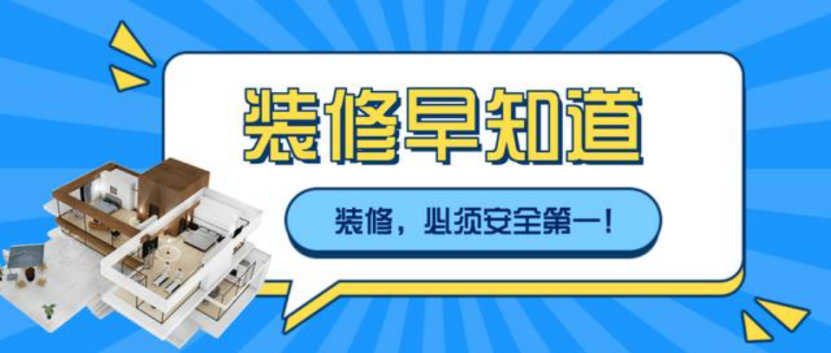 装修早知道

装修，必须安全第一！